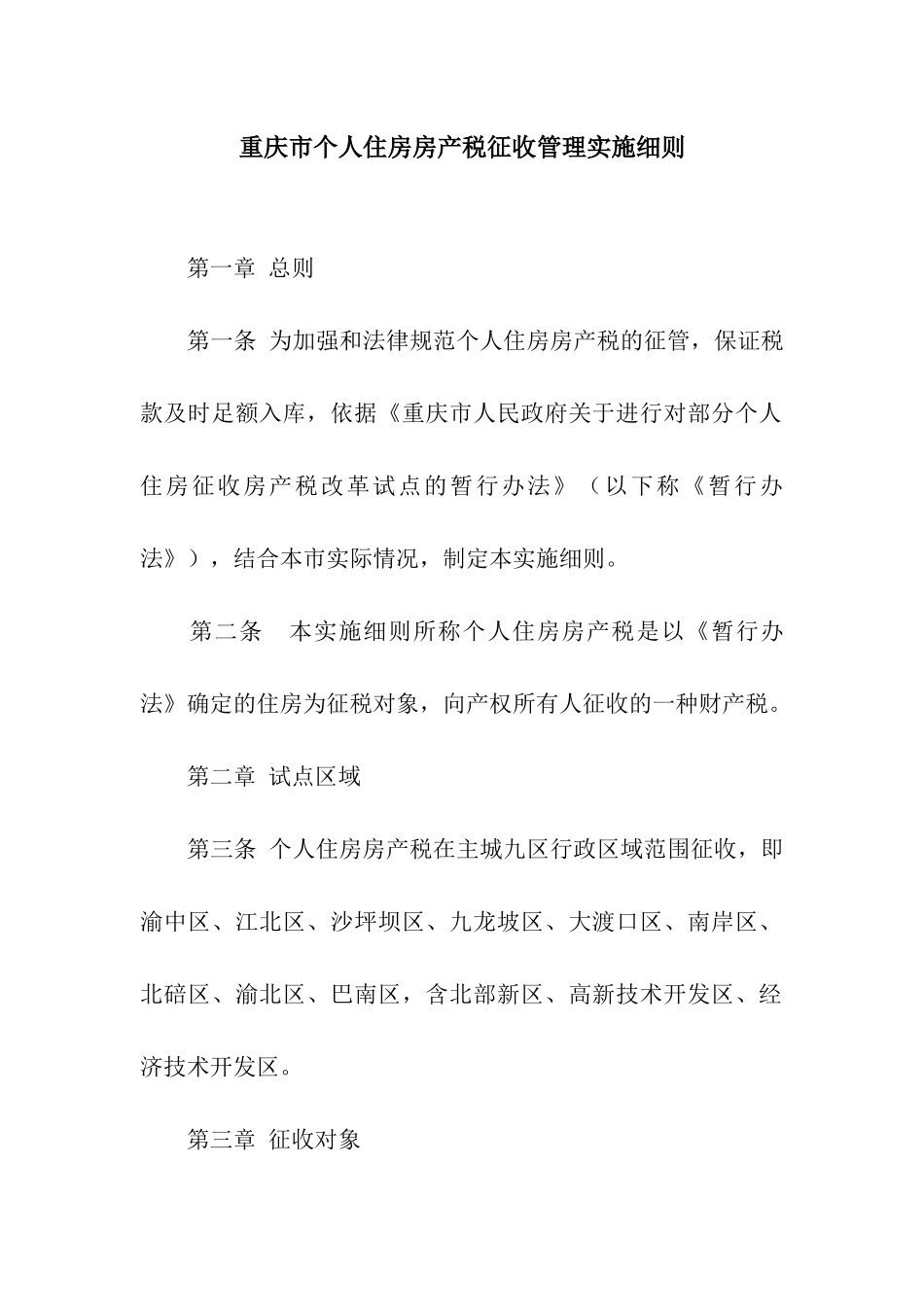 重庆市个人住房房产税征收管理实施细则

第一章 总则

第一条 为加强和法律规范个人住房房产税的征管，保证税款及时足额入库，依据《重庆市人民政府关于进行对部分个人住房征收房产税改革试点的暂行办法》（以下称《暂行办法》），结合本市实际情况，制定本实施细则。

第二条　本实施细则所称个人住房房产税是以《暂行办法》确定的住房为征税对象，向产权所有人征收的一种财产税。

第二章 试点区域

第三条 个人住房房产税在主城九区行政区域范围征收，即渝中区、江北区、沙坪坝区、九龙坡区、大渡口区、南岸区、北碚区、渝北区、巴南区，含北部新区、高新技术开发区、经济技术开发区。

第三章 征收对象